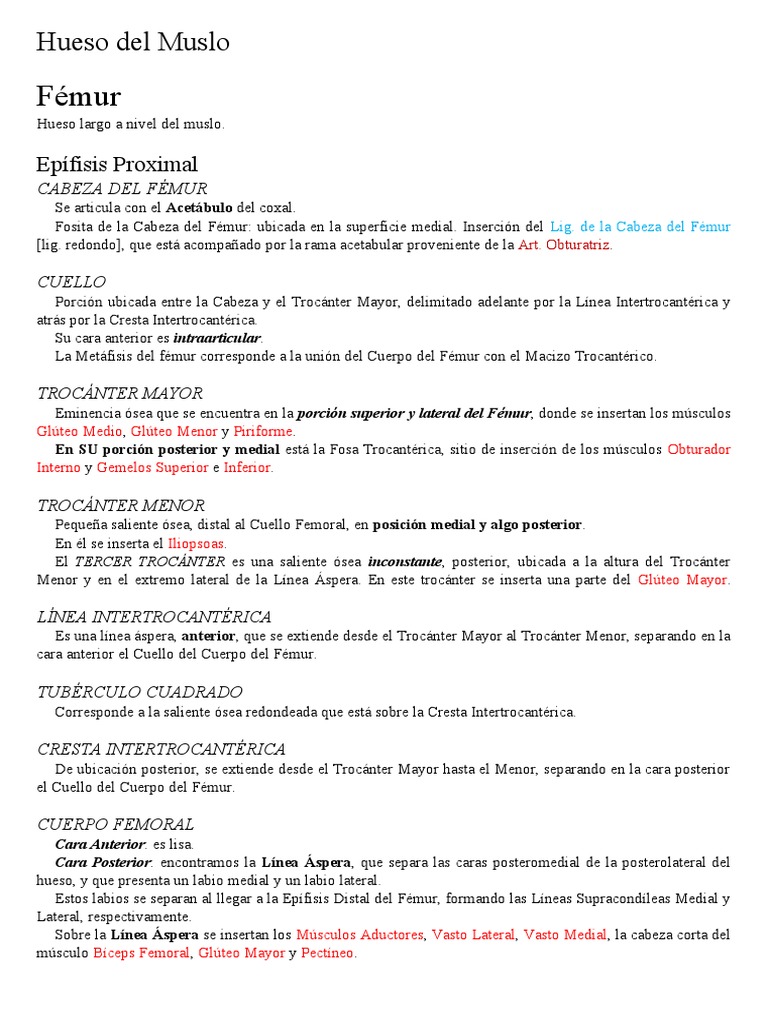 Hueso del Muslo

Fémur

Hueso largo a nivel del muslo.

Epífisis Proximal

CABEZA DEL FÉMUR

Se articula con el Acetábulo del coxal.

Fosita de la Cabeza del Fémur: ubicada en la superficie medial. Inserción del Lig. de la Cabeza del Fémur [lig. redondo], que está acompañado por la rama acetabular proveniente de la Art. Obturatriz.

CUELLO

Porción ubicada entre la Cabeza y el Trocánter Mayor, delimitado adelante por la Línea Intertrocantérica y atrás por la Cresta Intertrocantérica.

Su cara anterior es intraarticular.

La Metáfisis del fémur corresponde a la unión del Cuerpo del Fémur con el Macizo Trocantérico.

TROCÁNTER MAYOR

Eminencia ósea que se encuentra en la porción superior y lateral del Fémur, donde se insertan los músculos Glúteo Medio, Glúteo Menor y Piriforme.

En SU porción posterior y medial está la Fosa Trocantérica, sitio de inserción de los músculos Obturador Interno y Gemelos Superior e Inferior.

TROCÁNTER MENOR

Pequeña saliente ósea, distal al Cuello Femoral, en posición medial y algo posterior.

En él se inserta el Iliopsoas.

El TERCER TROCÁNTER es una saliente ósea inconstante, posterior, ubicada a la altura del Trocánter Menor y en el extremo lateral de la Línea Áspera. En este trocánter se inserta una parte del Glúteo Mayor.

LÍNEA INTERTROCANTÉRICA

Es una línea áspera, anterior, que se extiende desde el Trocánter Mayor al Trocánter Menor, separando en la cara anterior el Cuello del Cuerpo del Fémur.

TUBÉRCULO CUADRADO

Corresponde a la saliente ósea redondeada que está sobre la Cresta Intertrocantérica.

CRESTA INTERTROCANTÉRICA

De ubicación posterior, se extiende desde el Trocánter Mayor hasta el Menor, separando en la cara posterior el Cuello del Cuerpo del Fémur.

CUERPO FEMORAL

Cara Anterior: es lisa.

Cara Posterior: encontramos la Línea Áspera, que separa las caras posteromedial de la posterolateral del hueso, y que presenta un labio medial y un labio lateral.

Estos labios se separan al llegar a la Epífisis Distal del Fémur, formando las Líneas Supracondíleas Medial y Lateral, respectivamente.

Sobre la Línea Áspera se insertan los Músculos Aductores, Vasto Lateral, Vasto Medial, la cabeza corta del músculo Bíceps Femoral, Glúteo Mayor y Pectíneo.